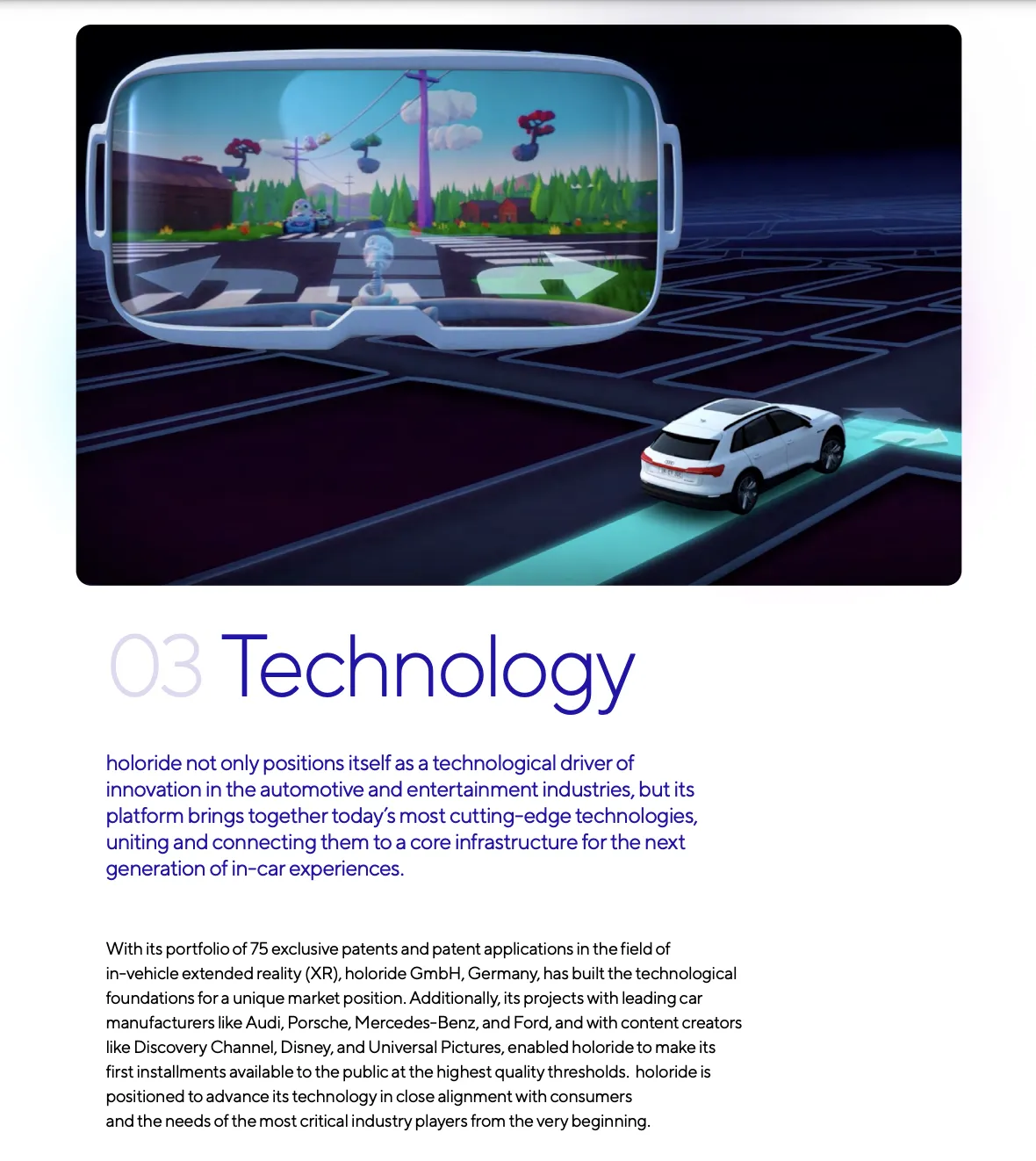 03 Technology

holoride not only positions itself as a technological driver of innovation in the automotive and entertainment industries, but its platform brings together today's most cutting-edge technologies, uniting and connecting them to a core infrastructure for the next generation of in-car experiences.

With its portfolio of 75 exclusive patents and patent applications in the field of in-vehicle extended reality (XR), holoride GmbH, Germany, has built the technological foundations for a unique market position. Additionally, its projects with leading car manufacturers like Audi, Porsche, Mercedes-Benz, and Ford, and with content creators like Discovery Channel, Disney, and Universal Pictures, enabled holoride to make its first installments available to the public at the highest quality thresholds. holoride is positioned to advance its technology in close alignment with consumers and the needs of the most critical industry players from the very beginning.